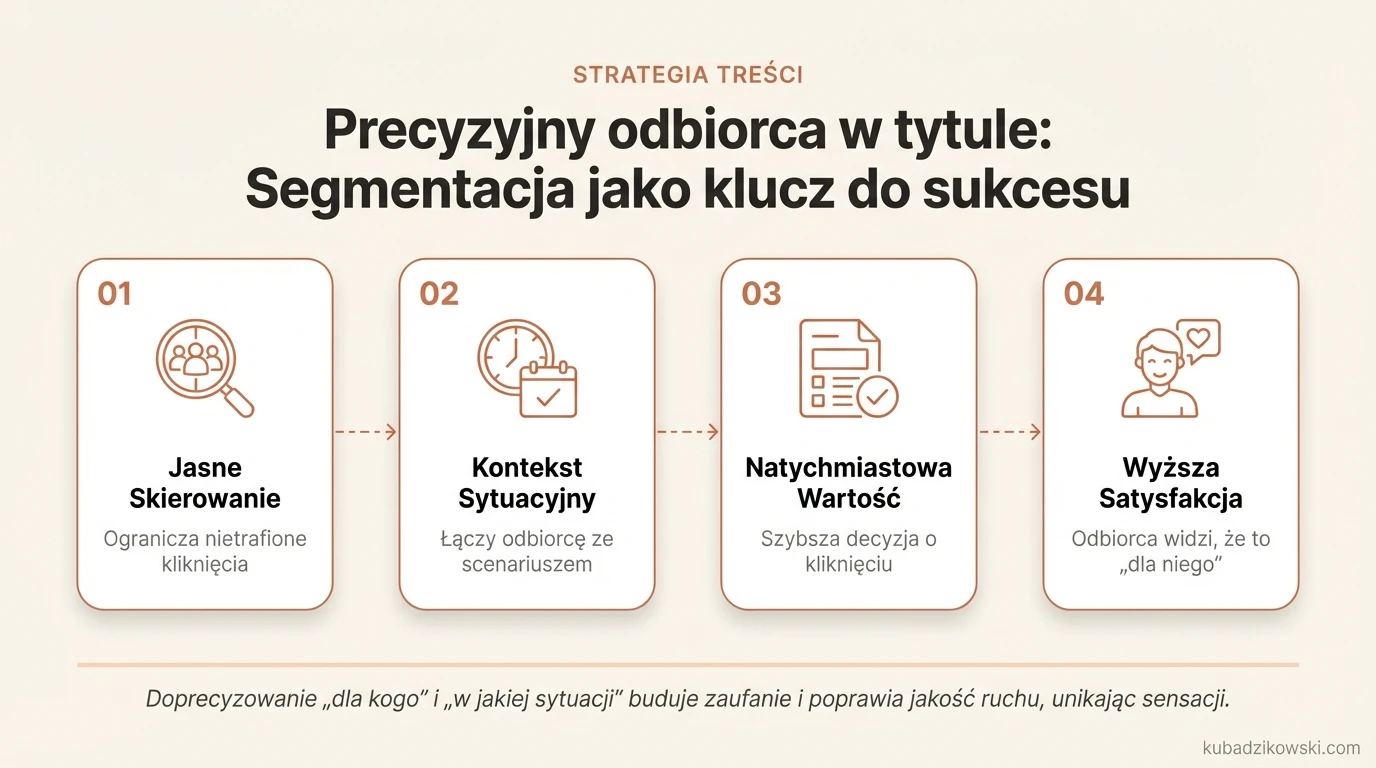 STRATEGIA TREŚCI

Precyzyjny odbiorca w tytule: Segmentacja jako klucz do sukcesu

01

Jasne Skierowanie

Ogranicza nietrafione kliknięcia

02

Kontekst Sytuacyjny

Łączy odbiorcę ze scenariuszem

03

Natychmiastowa Wartość

Szybsza decyzja o kliknięciu

04

Wyższa Satysfakcja

Odbiorca widzi, że to „dla niego”

Doprecyzowanie „dla kogo” i „w jakiej sytuacji” buduje zaufanie i poprawia jakość ruchu, unikając sensacji.

kubadzikowski.com